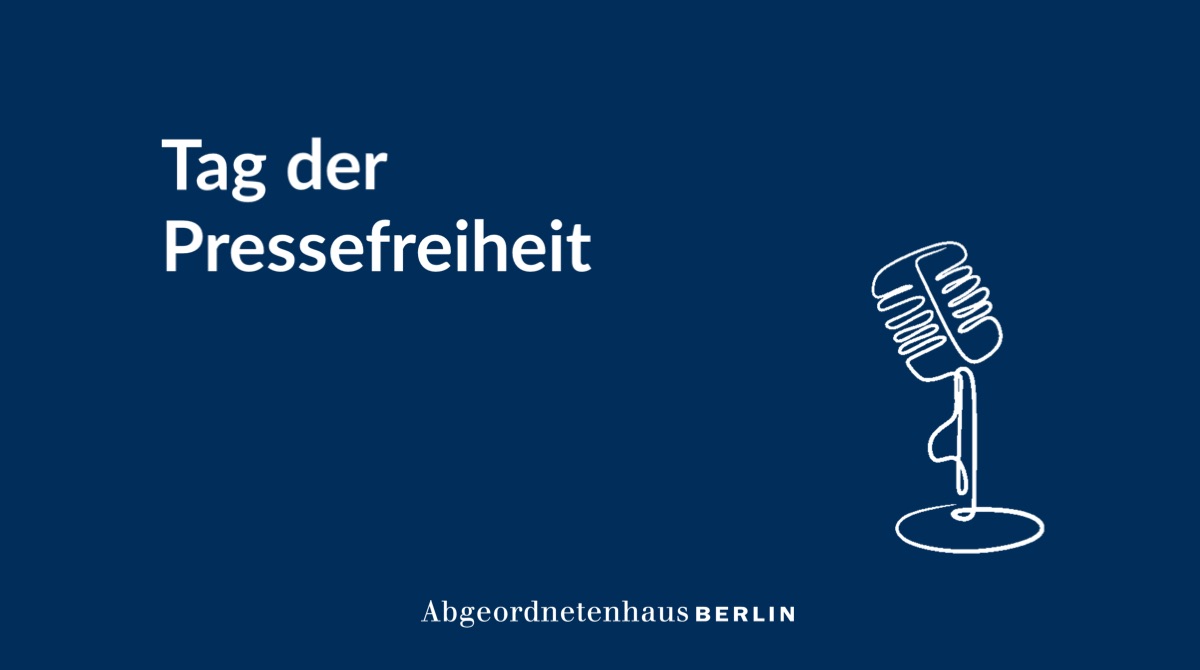 Tag der Pressefreiheit

Abgeordnetenhaus BERLIN